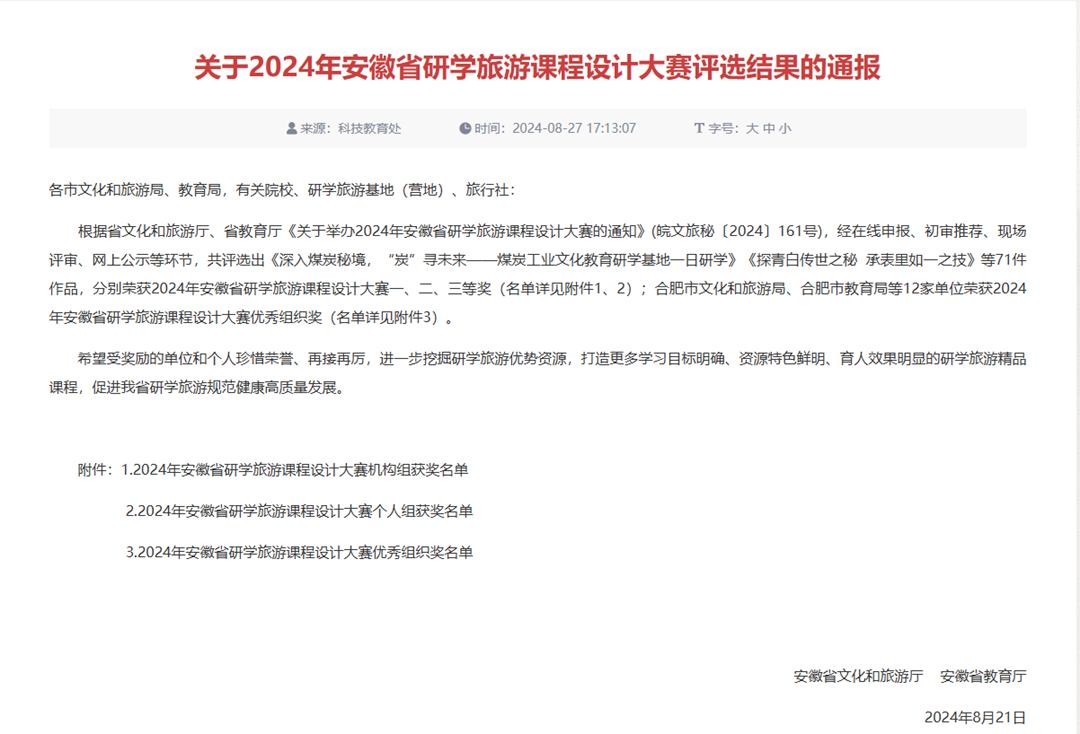 关于2024年安徽省研学旅游课程设计大赛评选结果的通报

来源：科技教育处　时间：2024-08-27 17:13:07　字号：大 中 小

各市文化和旅游局、教育局，有关院校、研学旅游基地（营地）、旅行社：

根据省文化和旅游厅、省教育厅《关于举办2024年安徽省研学旅游课程设计大赛的通知》(皖文旅秘〔2024〕161号)，经在线申报、初审推荐、现场评审、网上公示等环节，共评选出《深入煤炭秘境，“炭”寻未来——煤炭工业文化教育研学基地一日研学》《探青白传世之秘 承表里如一之技》等71件作品，分别荣获2024年安徽省研学旅游课程设计大赛一、二、三等奖（名单详见附件1、2）；合肥市文化和旅游局、合肥市教育局等12家单位荣获2024年安徽省研学旅游课程设计大赛优秀组织奖（名单详见附件3）。

希望受奖励的单位和个人珍惜荣誉、再接再厉，进一步挖掘研学旅游优势资源，打造更多学习目标明确、资源特色鲜明、育人效果明显的研学旅游精品课程，促进我省研学旅游规范健康高质量发展。

附件：1.2024年安徽省研学旅游课程设计大赛机构组获奖名单

2.2024年安徽省研学旅游课程设计大赛个人组获奖名单

3.2024年安徽省研学旅游课程设计大赛优秀组织奖名单

安徽省文化和旅游厅　安徽省教育厅

2024年8月21日